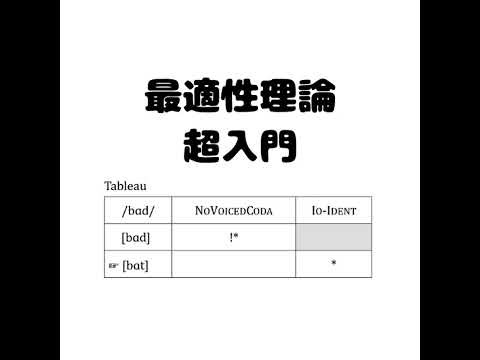 最適性理論
超入門

Tableau

| /bad/ | NoVoicedCoda | Io-Ident |
|---|---|---|
| [bad] | !* | |
| ☞ [bat] | | * |